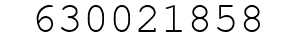 630021858